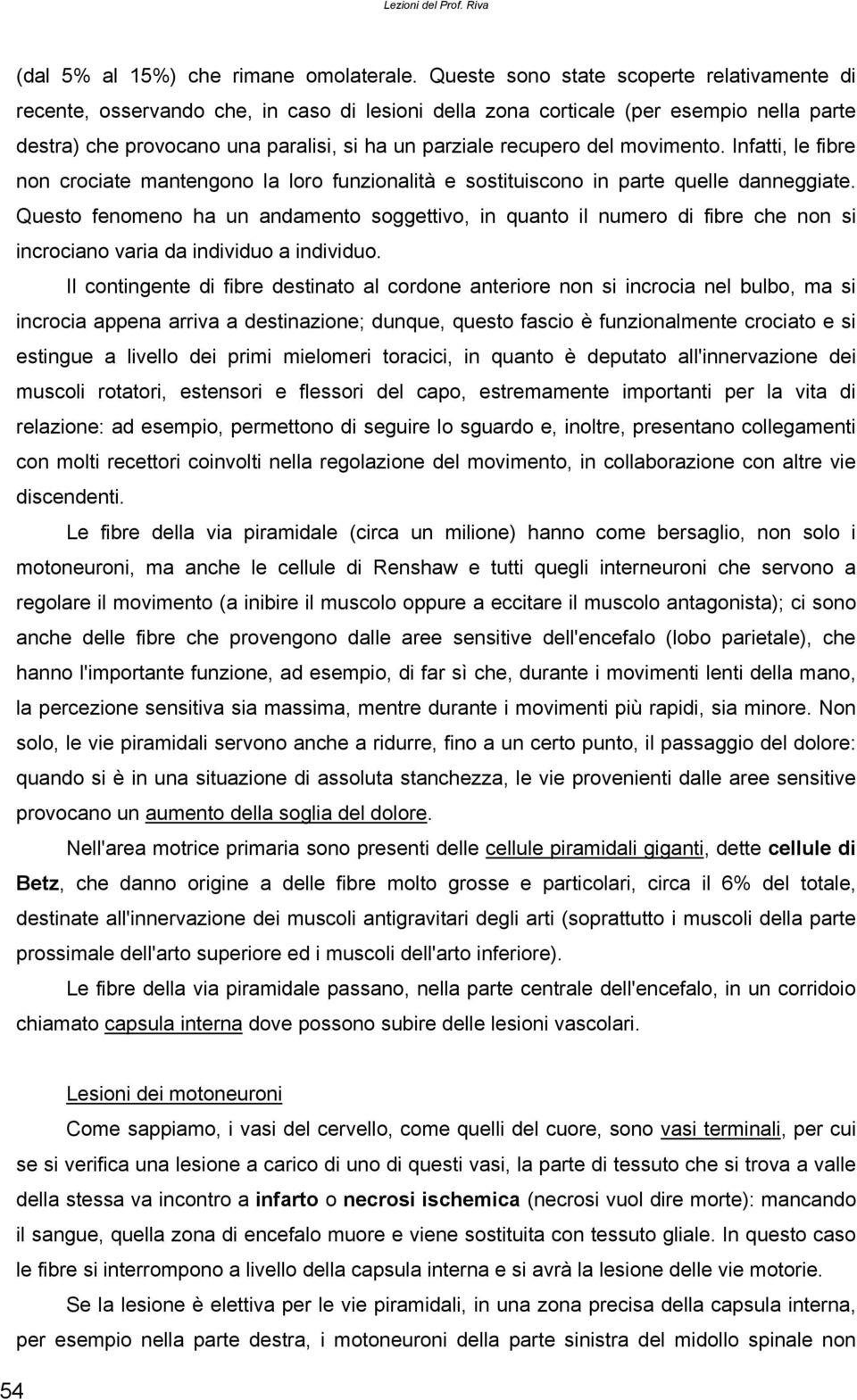 Lezioni del Prof. Riva

(dal 5% al 15%) che rimane omolaterale. Queste sono state scoperte relativamente di recente, osservando che, in caso di lesioni della zona corticale (per esempio nella parte destra) che provocano una paralisi, si ha un parziale recupero del movimento. Infatti, le fibre non crociate mantengono la loro funzionalità e sostituiscono in parte quelle danneggiate. Questo fenomeno ha un andamento soggettivo, in quanto il numero di fibre che non si incrociano varia da individuo a individuo.

Il contingente di fibre destinato al cordone anteriore non si incrocia nel bulbo, ma si incrocia appena arriva a destinazione; dunque, questo fascio è funzionalmente crociato e si estingue a livello dei primi mielomeri toracici, in quanto è deputato all'innervazione dei muscoli rotatori, estensori e flessori del capo, estremamente importanti per la vita di relazione: ad esempio, permettono di seguire lo sguardo e, inoltre, presentano collegamenti con molti recettori coinvolti nella regolazione del movimento, in collaborazione con altre vie discendenti.

Le fibre della via piramidale (circa un milione) hanno come bersaglio, non solo i motoneuroni, ma anche le cellule di Renshaw e tutti quegli interneuroni che servono a regolare il movimento (a inibire il muscolo oppure a eccitare il muscolo antagonista); ci sono anche delle fibre che provengono dalle aree sensitive dell'encefalo (lobo parietale), che hanno l'importante funzione, ad esempio, di far sì che, durante i movimenti lenti della mano, la percezione sensitiva sia massima, mentre durante i movimenti più rapidi, sia minore. Non solo, le vie piramidali servono anche a ridurre, fino a un certo punto, il passaggio del dolore: quando si è in una situazione di assoluta stanchezza, le vie provenienti dalle aree sensitive provocano un aumento della soglia del dolore.

Nell'area motrice primaria sono presenti delle cellule piramidali giganti, dette cellule di Betz, che danno origine a delle fibre molto grosse e particolari, circa il 6% del totale, destinate all'innervazione dei muscoli antigravitari degli arti (soprattutto i muscoli della parte prossimale dell'arto superiore ed i muscoli dell'arto inferiore).

Le fibre della via piramidale passano, nella parte centrale dell'encefalo, in un corridoio chiamato capsula interna dove possono subire delle lesioni vascolari.

Lesioni dei motoneuroni

Come sappiamo, i vasi del cervello, come quelli del cuore, sono vasi terminali, per cui se si verifica una lesione a carico di uno di questi vasi, la parte di tessuto che si trova a valle della stessa va incontro a infarto o necrosi ischemica (necrosi vuol dire morte): mancando il sangue, quella zona di encefalo muore e viene sostituita con tessuto gliale. In questo caso le fibre si interrompono a livello della capsula interna e si avrà la lesione delle vie motorie.

Se la lesione è elettiva per le vie piramidali, in una zona precisa della capsula interna, per esempio nella parte destra, i motoneuroni della parte sinistra del midollo spinale non

54